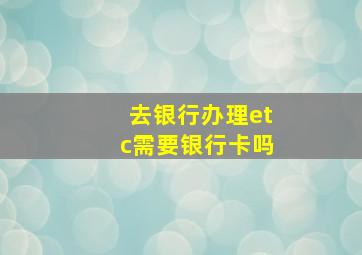 去银行办理etc需要银行卡吗